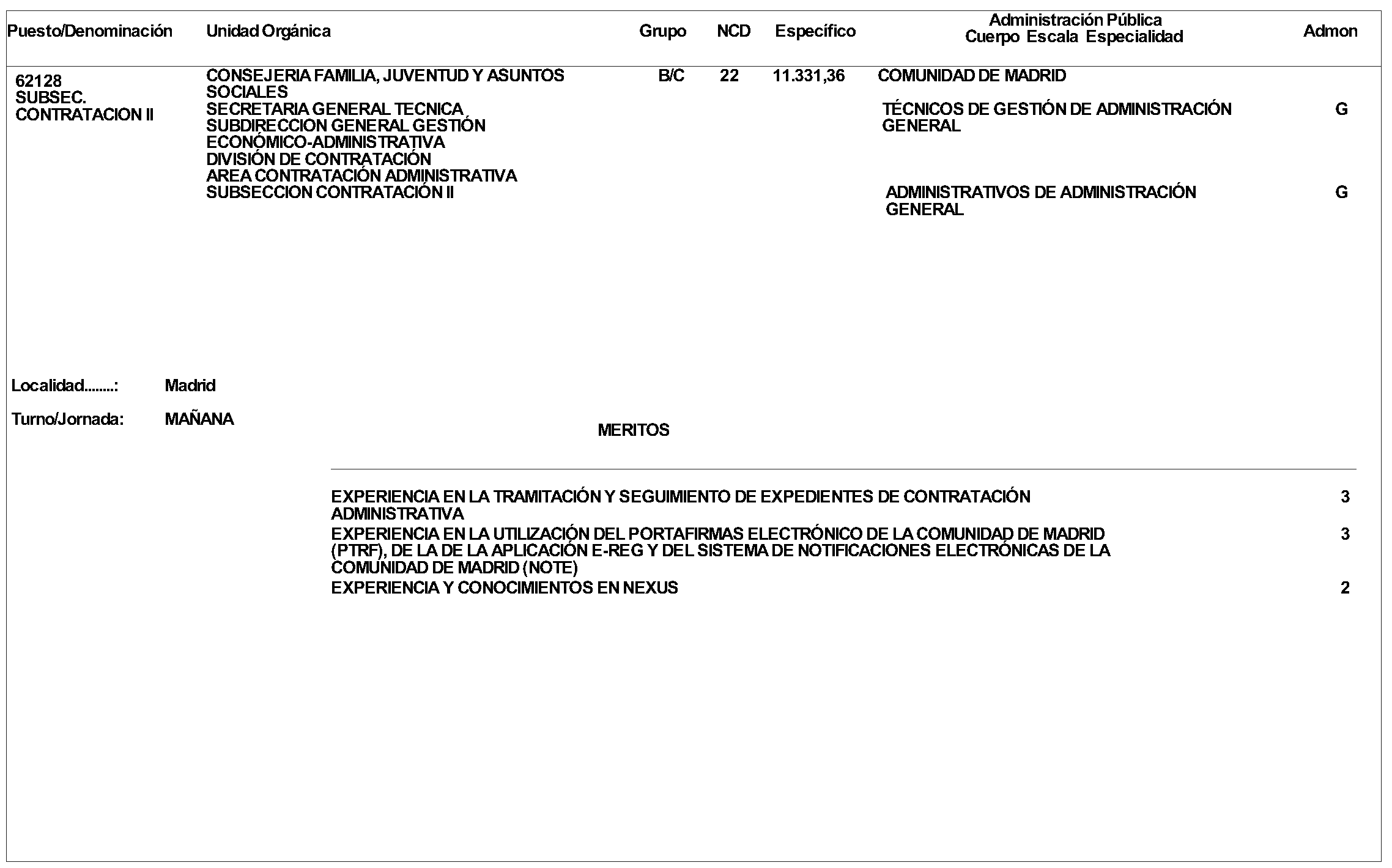 | Puesto/Denominación | Unidad Orgánica | Grupo | NCD | Específico | Administración Pública Cuerpo Escala Especialidad | Admon |
|---|---|---|---|---|---|---|
| 62128 SUBSEC. CONTRATACION II | CONSEJERIA FAMILIA, JUVENTUD Y ASUNTOS SOCIALES SECRETARIA GENERAL TECNICA SUBDIRECCION GENERAL GESTIÓN ECONÓMICO-ADMINISTRATIVA DIVISIÓN DE CONTRATACIÓN AREA CONTRATACIÓN ADMINISTRATIVA SUBSECCION CONTRATACIÓN II | B/C | 22 | 11.331,36 | COMUNIDAD DE MADRID | |
| | | | | | TÉCNICOS DE GESTIÓN DE ADMINISTRACIÓN GENERAL | G |
| | | | | | ADMINISTRATIVOS DE ADMINISTRACIÓN GENERAL | G |

Localidad........: Madrid

Turno/Jornada: MAÑANA

MERITOS

| | |
|---|---|
| EXPERIENCIA EN LA TRAMITACIÓN Y SEGUIMIENTO DE EXPEDIENTES DE CONTRATACIÓN ADMINISTRATIVA | 3 |
| EXPERIENCIA EN LA UTILIZACIÓN DEL PORTAFIRMAS ELECTRÓNICO DE LA COMUNIDAD DE MADRID (PTRF), DE LA DE LA APLICACIÓN E-REG Y DEL SISTEMA DE NOTIFICACIONES ELECTRÓNICAS DE LA COMUNIDAD DE MADRID (NOTE) | 3 |
| EXPERIENCIA Y CONOCIMIENTOS EN NEXUS | 2 |